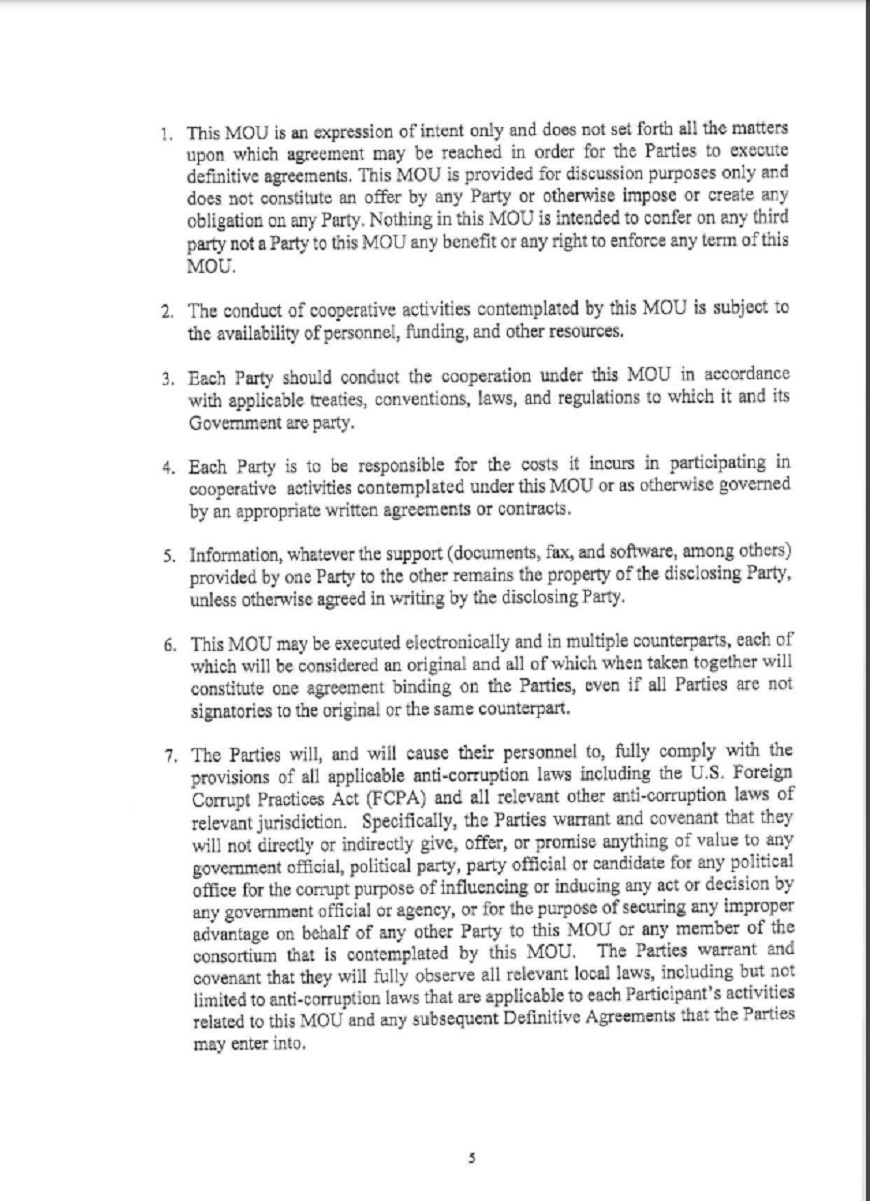 1. This MOU is an expression of intent only and does not set forth all the matters upon which agreement may be reached in order for the Parties to execute definitive agreements. This MOU is provided for discussion purposes only and does not constitute an offer by any Party or otherwise impose or create any obligation on any Party. Nothing in this MOU is intended to confer on any third party not a Party to this MOU any benefit or any right to enforce any term of this MOU.

2. The conduct of cooperative activities contemplated by this MOU is subject to the availability of personnel, funding, and other resources.

3. Each Party should conduct the cooperation under this MOU in accordance with applicable treaties, conventions, laws, and regulations to which it and its Government are party.

4. Each Party is to be responsible for the costs it incurs in participating in cooperative activities contemplated under this MOU or as otherwise governed by an appropriate written agreements or contracts.

5. Information, whatever the support (documents, fax, and software, among others) provided by one Party to the other remains the property of the disclosing Party, unless otherwise agreed in writing by the disclosing Party.

6. This MOU may be executed electronically and in multiple counterparts, each of which will be considered an original and all of which when taken together will constitute one agreement binding on the Parties, even if all Parties are not signatories to the original or the same counterpart.

7. The Parties will, and will cause their personnel to, fully comply with the provisions of all applicable anti-corruption laws including the U.S. Foreign Corrupt Practices Act (FCPA) and all relevant other anti-corruption laws of relevant jurisdiction. Specifically, the Parties warrant and covenant that they will not directly or indirectly give, offer, or promise anything of value to any government official, political party, party official or candidate for any political office for the corrupt purpose of influencing or inducing any act or decision by any government official or agency, or for the purpose of securing any improper advantage on behalf of any other Party to this MOU or any member of the consortium that is contemplated by this MOU. The Parties warrant and covenant that they will fully observe all relevant local laws, including but not limited to anti-corruption laws that are applicable to each Participant's activities related to this MOU and any subsequent Definitive Agreements that the Parties may enter into.

5